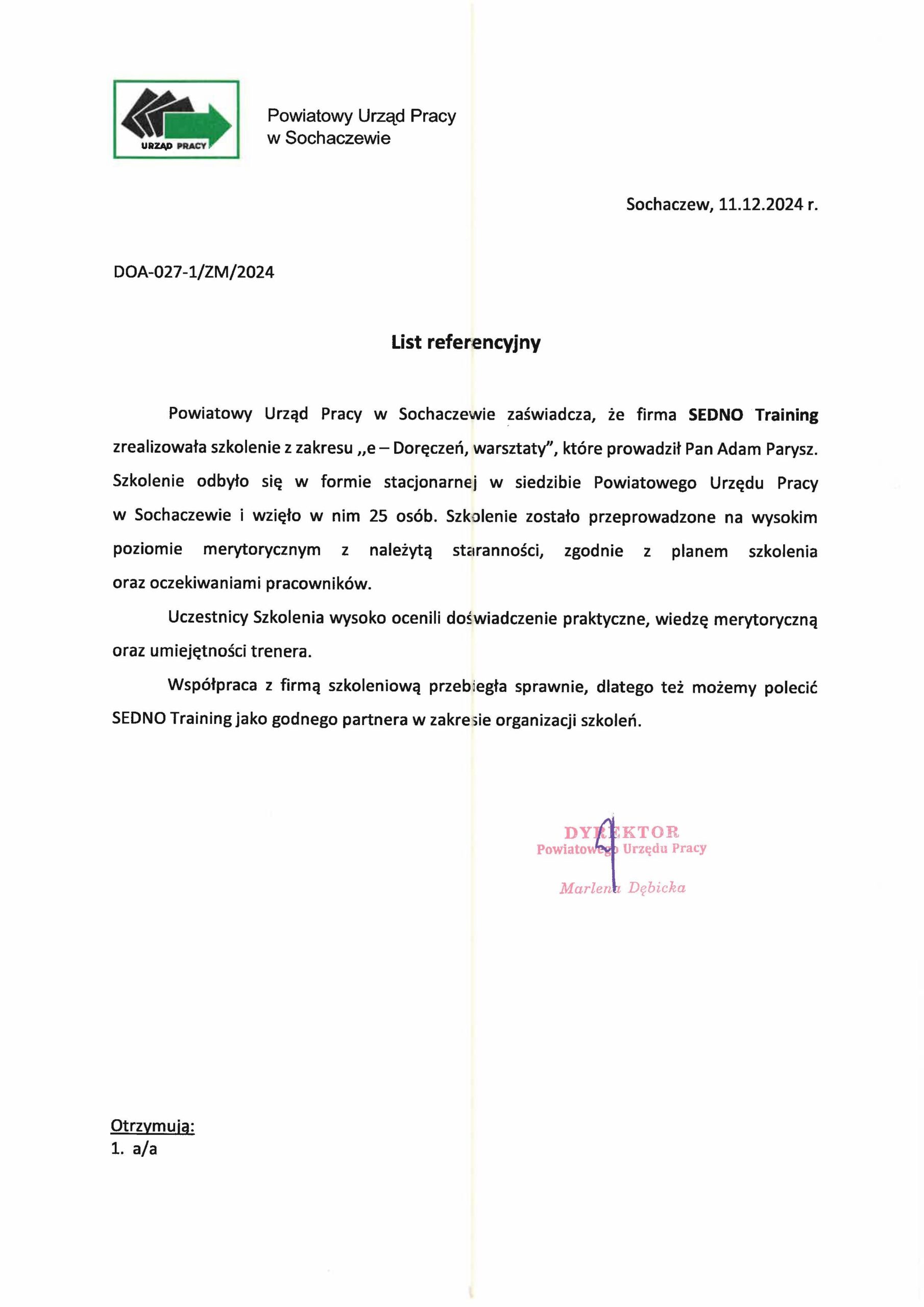 URZĄD PRACY

Powiatowy Urząd Pracy
w Sochaczewie

Sochaczew, 11.12.2024 r.

DOA-027-1/ZM/2024

List referencyjny

Powiatowy Urząd Pracy w Sochaczewie zaświadcza, że firma SEDNO Training zrealizowała szkolenie z zakresu „e – Doręczeń, warsztaty", które prowadził Pan Adam Parysz. Szkolenie odbyło się w formie stacjonarnej w siedzibie Powiatowego Urzędu Pracy w Sochaczewie i wzięło w nim 25 osób. Szkolenie zostało przeprowadzone na wysokim poziomie merytorycznym z należytą staranności, zgodnie z planem szkolenia oraz oczekiwaniami pracowników.

Uczestnicy Szkolenia wysoko ocenili doświadczenie praktyczne, wiedzę merytoryczną oraz umiejętności trenera.

Współpraca z firmą szkoleniową przebiegła sprawnie, dlatego też możemy polecić SEDNO Training jako godnego partnera w zakresie organizacji szkoleń.

DYREKTOR
Powiatowego Urzędu Pracy
Marlena Dębicka

Otrzymują:
1. a/a